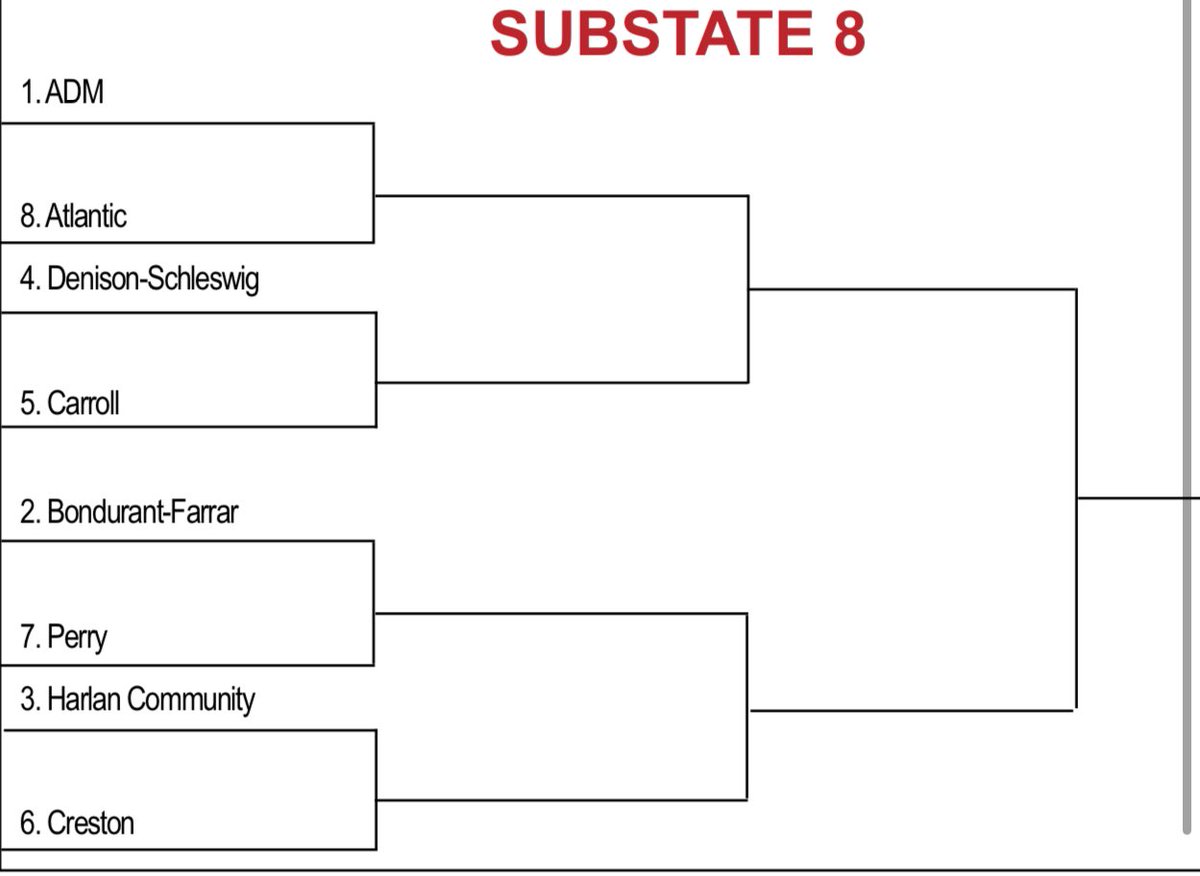 SUBSTATE 8

1. ADM

8. Atlantic

4. Denison-Schleswig

5. Carroll

2. Bondurant-Farrar

7. Perry

3. Harlan Community

6. Creston